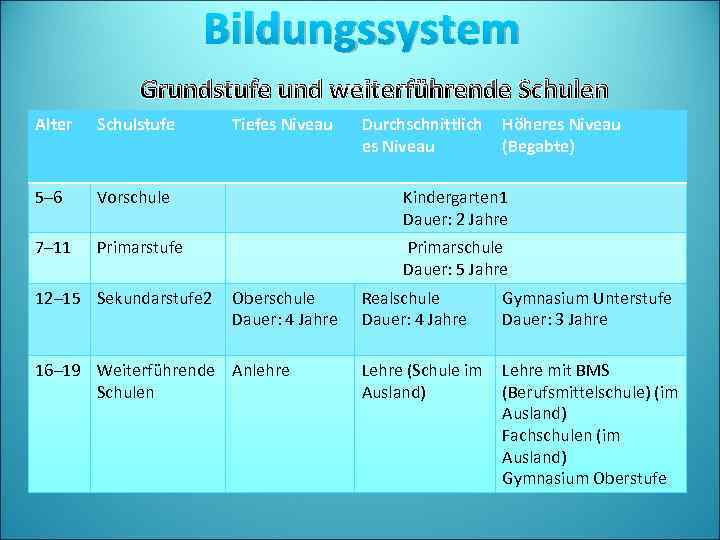 Bildungssystem

Grundstufe und weiterführende Schulen

| Alter | Schulstufe | Tiefes Niveau | Durchschnittliches Niveau | Höheres Niveau (Begabte) |
|---|---|---|---|---|
| 5–6 | Vorschule | Kindergarten1 Dauer: 2 Jahre | | |
| 7–11 | Primarstufe | Primarschule Dauer: 5 Jahre | | |
| 12–15 | Sekundarstufe2 | Oberschule Dauer: 4 Jahre | Realschule Dauer: 4 Jahre | Gymnasium Unterstufe Dauer: 3 Jahre |
| 16–19 | Weiterführende Schulen | Anlehre | Lehre (Schule im Ausland) | Lehre mit BMS (Berufsmittelschule) (im Ausland) Fachschulen (im Ausland) Gymnasium Oberstufe |